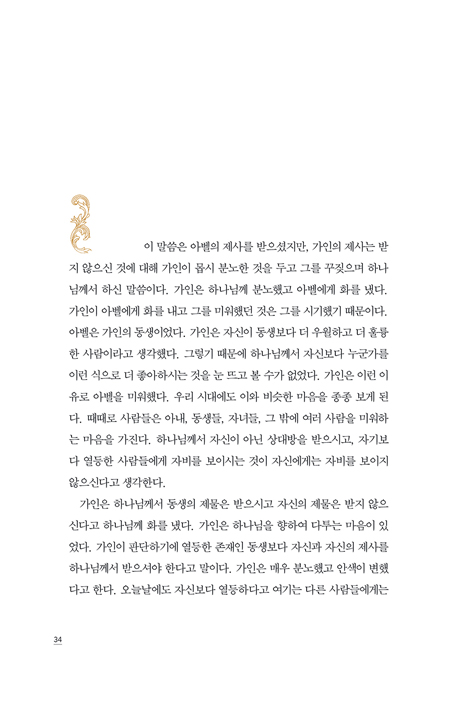 이 말씀은 아벨의 제사를 받으셨지만, 가인의 제사는 받지 않으신 것에 대해 가인이 몹시 분노한 것을 두고 그를 꾸짖으며 하나님께서 하신 말씀이다. 가인은 하나님께 분노했고 아벨에게 화를 냈다. 가인이 아벨에게 화를 내고 그를 미워했던 것은 그를 시기했기 때문이다. 아벨은 가인의 동생이었다. 가인은 자신이 동생보다 더 우월하고 더 훌륭한 사람이라고 생각했다. 그렇기 때문에 하나님께서 자신보다 누군가를 이런 식으로 더 좋아하시는 것을 눈 뜨고 볼 수가 없었다. 가인은 이런 이유로 아벨을 미워했다. 우리 시대에도 이와 비슷한 마음을 종종 보게 된다. 때때로 사람들은 아내, 동생들, 자녀들, 그 밖에 여러 사람을 미워하는 마음을 가진다. 하나님께서 자신이 아닌 상대방을 받으시고, 자기보다 열등한 사람들에게 자비를 보이시는 것이 자신에게는 자비를 보이지 않으신다고 생각한다.

가인은 하나님께서 동생의 제물은 받으시고 자신의 제물은 받지 않으신다고 하나님께 화를 냈다. 가인은 하나님을 향하여 다투는 마음이 있었다. 가인이 판단하기에 열등한 존재인 동생보다 자신과 자신의 제사를 하나님께서 받으셔야 한다고 말이다. 가인은 매우 분노했고 안색이 변했다고 한다. 오늘날에도 자신보다 열등하다고 여기는 다른 사람들에게는

34